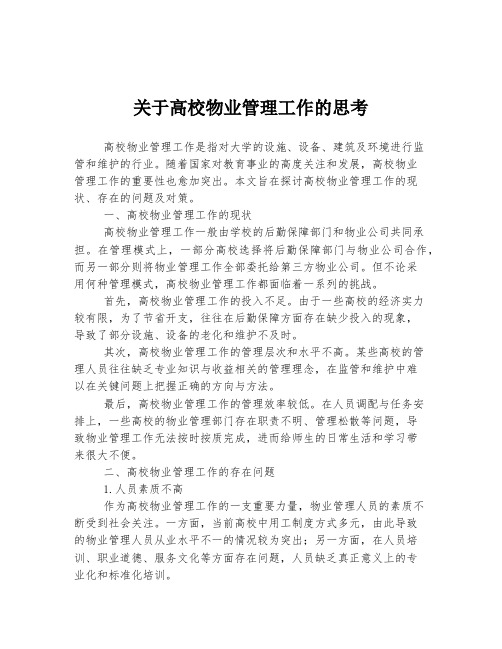 关于高校物业管理工作的思考

高校物业管理工作是指对大学的设施、设备、建筑及环境进行监管和维护的行业。随着国家对教育事业的高度关注和发展，高校物业管理工作的重要性也愈加突出。本文旨在探讨高校物业管理工作的现状、存在的问题及对策。

一、高校物业管理工作的现状

高校物业管理工作一般由学校的后勤保障部门和物业公司共同承担。在管理模式上，一部分高校选择将后勤保障部门与物业公司合作，而另一部分则将物业管理工作全部委托给第三方物业公司。但不论采用何种管理模式，高校物业管理工作都面临着一系列的挑战。

首先，高校物业管理工作的投入不足。由于一些高校的经济实力较有限，为了节省开支，往往在后勤保障方面存在缺少投入的现象，导致了部分设施、设备的老化和维护不及时。

其次，高校物业管理工作的管理层次和水平不高。某些高校的管理人员往往缺乏专业知识与收益相关的管理理念，在监管和维护中难以在关键问题上把握正确的方向与方法。

最后，高校物业管理工作的管理效率较低。在人员调配与任务安排上，一些高校的物业管理部门存在职责不明、管理松散等问题，导致物业管理工作无法按时按质完成，进而给师生的日常生活和学习带来很大不便。

二、高校物业管理工作的存在问题

1.人员素质不高

作为高校物业管理工作的一支重要力量，物业管理人员的素质不断受到社会关注。一方面，当前高校中用工制度方式多元，由此导致的物业管理人员从业水平不一的情况较为突出；另一方面，在人员培训、职业道德、服务文化等方面存在问题，人员缺乏真正意义上的专业化和标准化培训。